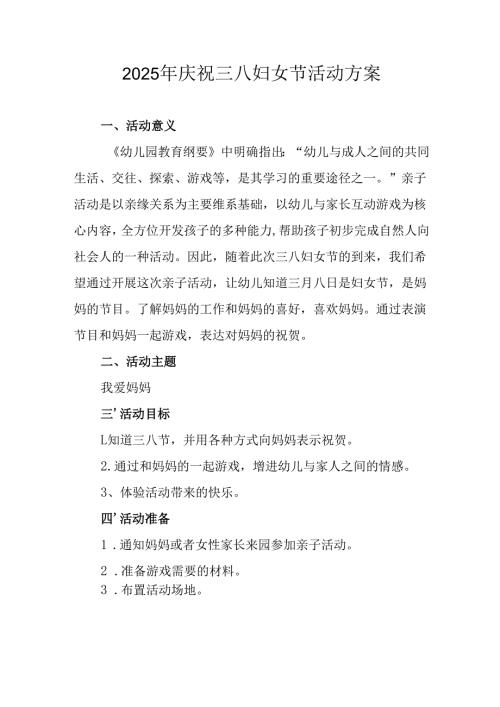 2025年庆祝三八妇女节活动方案

一、活动意义

《幼儿园教育纲要》中明确指出：“幼儿与成人之间的共同生活、交往、探索、游戏等，是其学习的重要途径之一。”亲子活动是以亲缘关系为主要维系基础，以幼儿与家长互动游戏为核心内容，全方位开发孩子的多种能力，帮助孩子初步完成自然人向社会人的一种活动。因此，随着此次三八妇女节的到来，我们希望通过开展这次亲子活动，让幼儿知道三月八日是妇女节，是妈妈的节日。了解妈妈的工作和妈妈的喜好，喜欢妈妈。通过表演节目和妈妈一起游戏，表达对妈妈的祝贺。

二、活动主题

我爱妈妈

三’活动目标

L知道三八节，并用各种方式向妈妈表示祝贺。

2.通过和妈妈的一起游戏，增进幼儿与家人之间的情感。

3、体验活动带来的快乐。

四’活动准备

1．通知妈妈或者女性家长来园参加亲子活动。

2．准备游戏需要的材料。

3．布置活动场地。